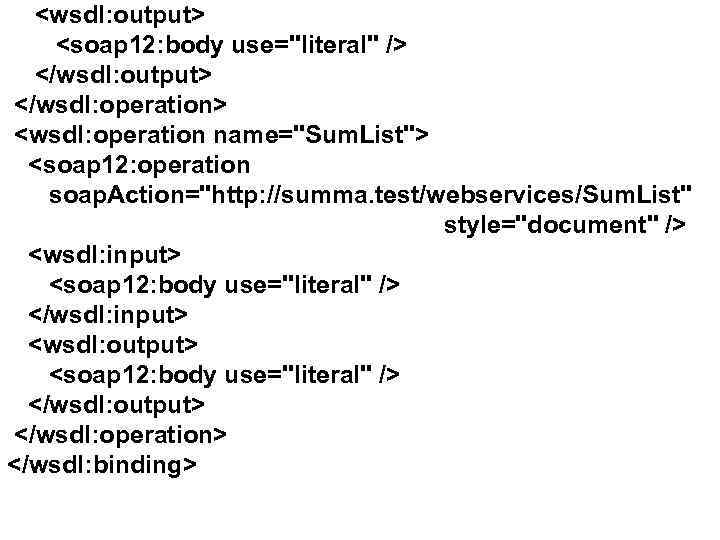 <wsdl:output>
<soap12:body use="literal" />
</wsdl:output>
</wsdl:operation>
<wsdl:operation name="SumList">
<soap12:operation
soapAction="http://summa.test/webservices/SumList"
style="document" />
<wsdl:input>
<soap12:body use="literal" />
</wsdl:input>
<wsdl:output>
<soap12:body use="literal" />
</wsdl:output>
</wsdl:operation>
</wsdl:binding>